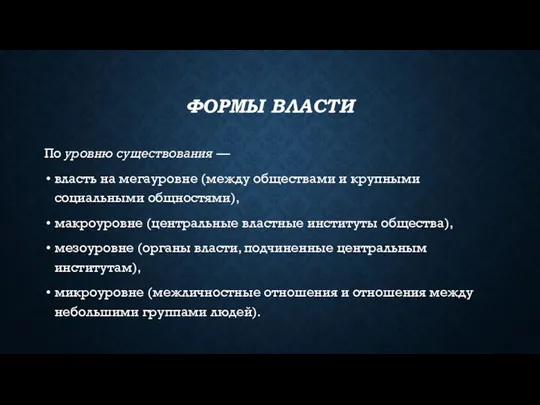 ФОРМЫ ВЛАСТИ

По уровню существования —

• власть на мегауровне (между обществами и крупными социальными общностями),

• макроуровне (центральные властные институты общества),

• мезоуровне (органы власти, подчиненные центральным институтам),

• микроуровне (межличностные отношения и отношения между небольшими группами людей).